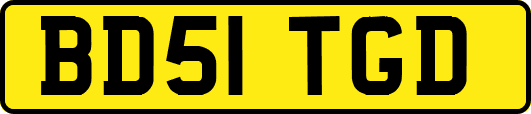 BD51 TGD